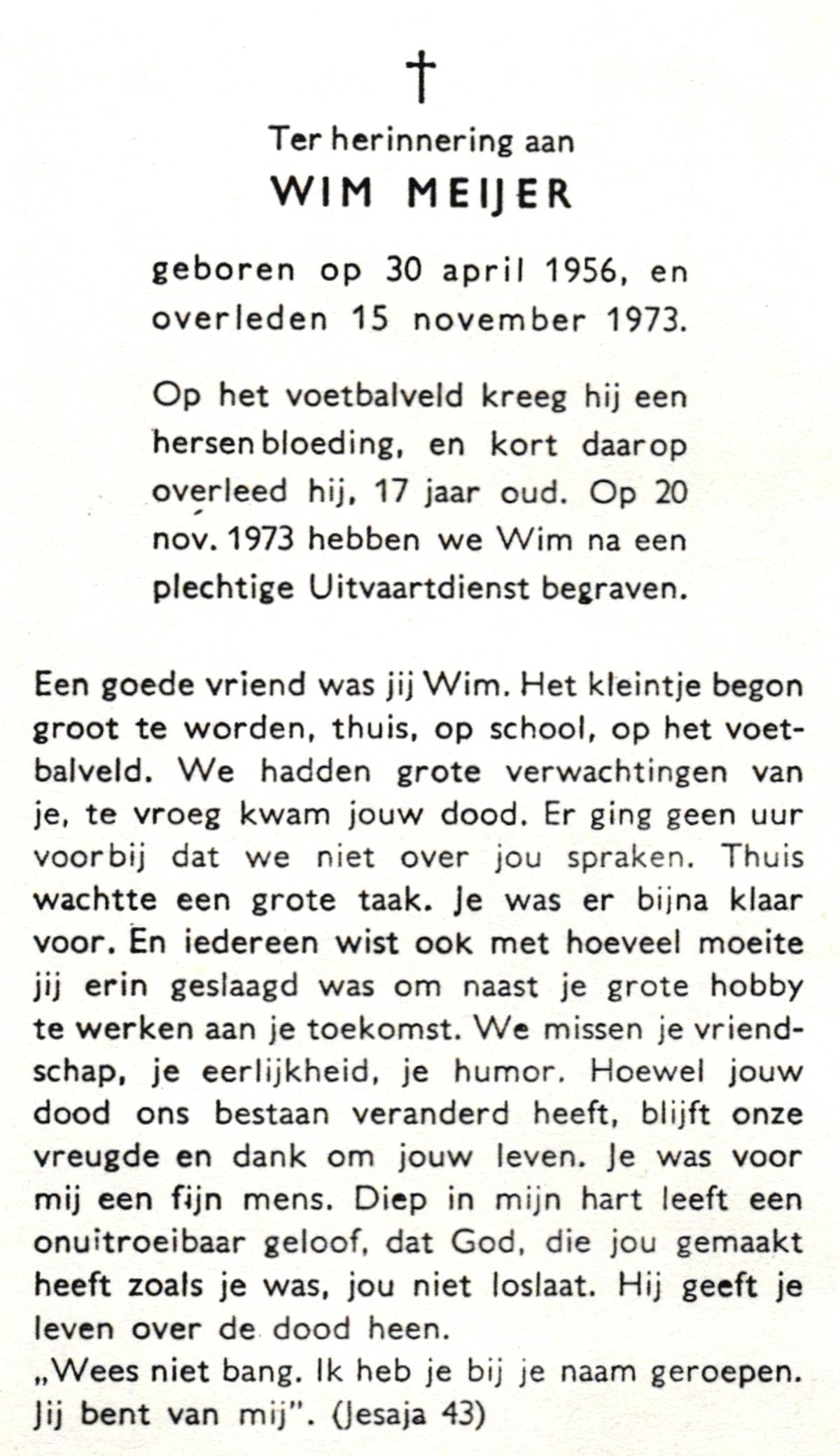 †

Ter herinnering aan

WIM MEIJER

geboren op 30 april 1956, en overleden 15 november 1973.

Op het voetbalveld kreeg hij een hersenbloeding, en kort daarop overleed hij, 17 jaar oud. Op 20 nov. 1973 hebben we Wim na een plechtige Uitvaartdienst begraven.

Een goede vriend was jij Wim. Het kleintje begon groot te worden, thuis, op school, op het voetbalveld. We hadden grote verwachtingen van je, te vroeg kwam jouw dood. Er ging geen uur voorbij dat we niet over jou spraken. Thuis wachtte een grote taak. Je was er bijna klaar voor. En iedereen wist ook met hoeveel moeite jij erin geslaagd was om naast je grote hobby te werken aan je toekomst. We missen je vriendschap, je eerlijkheid, je humor. Hoewel jouw dood ons bestaan veranderd heeft, blijft onze vreugde en dank om jouw leven. Je was voor mij een fijn mens. Diep in mijn hart leeft een onuitroeibaar geloof, dat God, die jou gemaakt heeft zoals je was, jou niet loslaat. Hij geeft je leven over de dood heen.
„Wees niet bang. Ik heb je bij je naam geroepen. Jij bent van mij". (Jesaja 43)